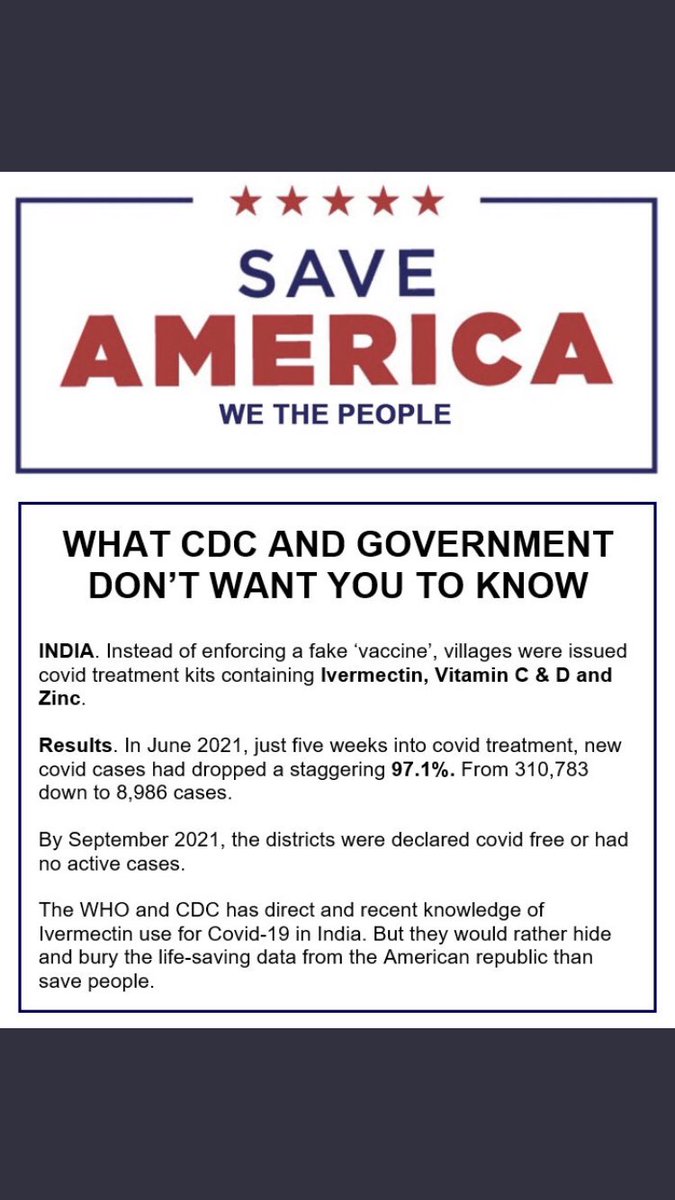 ★★★★★

SAVE
AMERICA
WE THE PEOPLE

WHAT CDC AND GOVERNMENT DON'T WANT YOU TO KNOW

INDIA. Instead of enforcing a fake 'vaccine', villages were issued covid treatment kits containing Ivermectin, Vitamin C & D and Zinc.

Results. In June 2021, just five weeks into covid treatment, new covid cases had dropped a staggering 97.1%. From 310,783 down to 8,986 cases.

By September 2021, the districts were declared covid free or had no active cases.

The WHO and CDC has direct and recent knowledge of Ivermectin use for Covid-19 in India. But they would rather hide and bury the life-saving data from the American republic than save people.